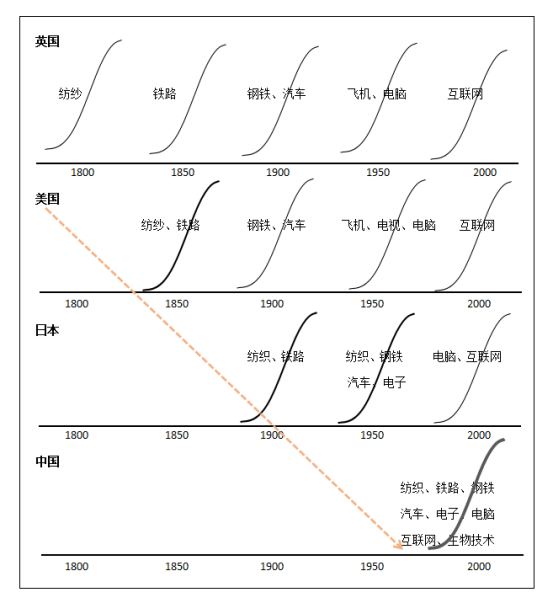 英国

纺纱

铁路

钢铁、汽车

飞机、电脑

互联网

1800 1850 1900 1950 2000

美国

纺纱、铁路

钢铁、汽车

飞机、电视、电脑

互联网

1800 1850 1900 1950 2000

日本

纺织、铁路

纺织、钢铁
汽车、电子

电脑、互联网

1800 1850 1900 1950 2000

中国

纺织、铁路、钢铁
汽车、电子、电脑
互联网、生物技术

1800 1850 1900 1950 2000